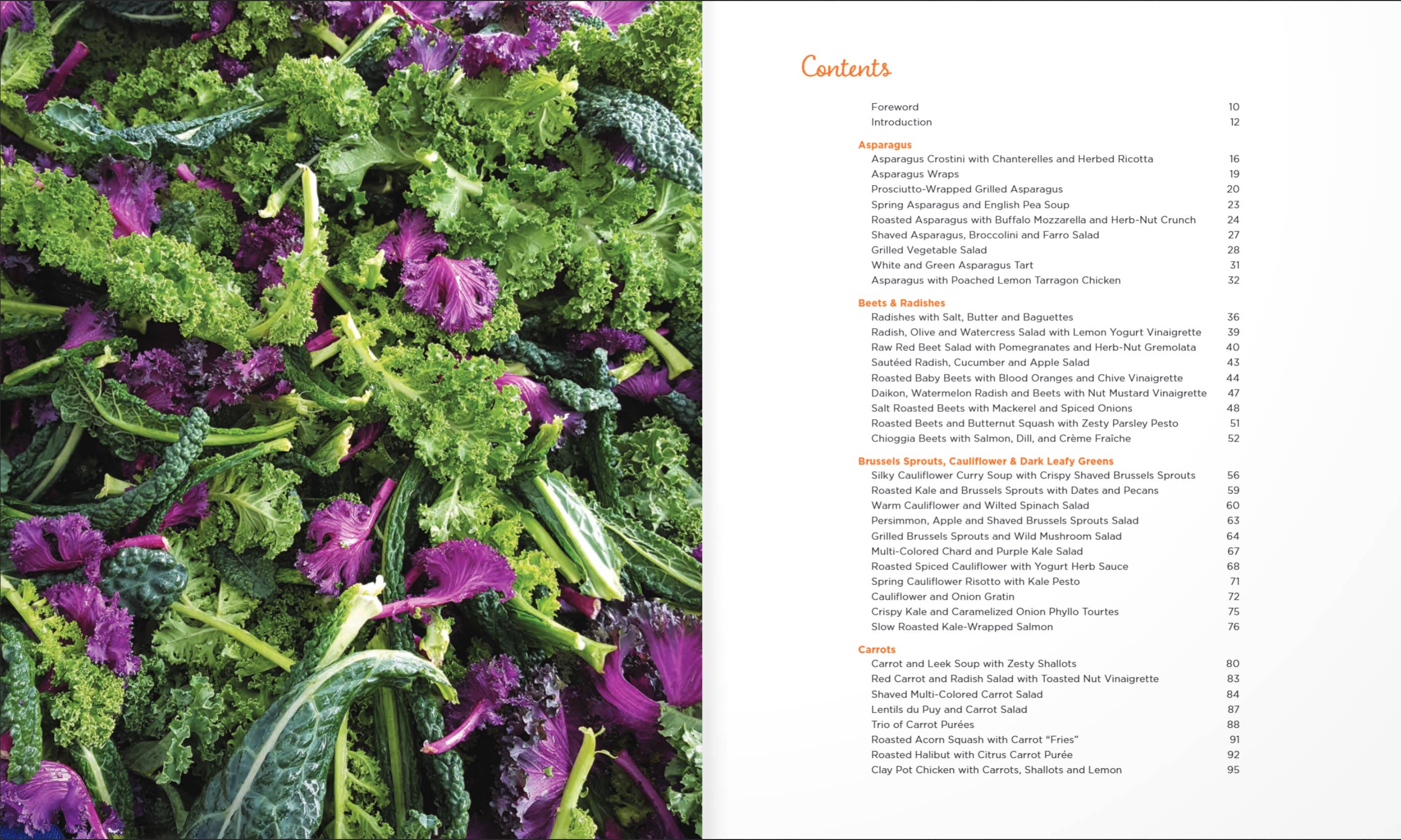 Contents

Foreword 10
Introduction 12

Asparagus
Asparagus Crostini with Chanterelles and Herbed Ricotta 16
Asparagus Wraps 19
Prosciutto-Wrapped Grilled Asparagus 20
Spring Asparagus and English Pea Soup 23
Roasted Asparagus with Buffalo Mozzarella and Herb-Nut Crunch 24
Shaved Asparagus, Broccolini and Farro Salad 27
Grilled Vegetable Salad 28
White and Green Asparagus Tart 31
Asparagus with Poached Lemon Tarragon Chicken 32

Beets & Radishes
Radishes with Salt, Butter and Baguettes 36
Radish, Olive and Watercress Salad with Lemon Yogurt Vinaigrette 39
Raw Red Beet Salad with Pomegranates and Herb-Nut Gremolata 40
Sautéed Radish, Cucumber and Apple Salad 43
Roasted Baby Beets with Blood Oranges and Chive Vinaigrette 44
Daikon, Watermelon Radish and Beets with Nut Mustard Vinaigrette 47
Salt Roasted Beets with Mackerel and Spiced Onions 48
Roasted Beets and Butternut Squash with Zesty Parsley Pesto 51
Chioggia Beets with Salmon, Dill, and Crème Fraîche 52

Brussels Sprouts, Cauliflower & Dark Leafy Greens
Silky Cauliflower Curry Soup with Crispy Shaved Brussels Sprouts 56
Roasted Kale and Brussels Sprouts with Dates and Pecans 59
Warm Cauliflower and Wilted Spinach Salad 60
Persimmon, Apple and Shaved Brussels Sprouts Salad 63
Grilled Brussels Sprouts and Wild Mushroom Salad 64
Multi-Colored Chard and Purple Kale Salad 67
Roasted Spiced Cauliflower with Yogurt Herb Sauce 68
Spring Cauliflower Risotto with Kale Pesto 71
Cauliflower and Onion Gratin 72
Crispy Kale and Caramelized Onion Phyllo Tourtes 75
Slow Roasted Kale-Wrapped Salmon 76

Carrots
Carrot and Leek Soup with Zesty Shallots 80
Red Carrot and Radish Salad with Toasted Nut Vinaigrette 83
Shaved Multi-Colored Carrot Salad 84
Lentils du Puy and Carrot Salad 87
Trio of Carrot Purées 88
Roasted Acorn Squash with Carrot “Fries” 91
Roasted Halibut with Citrus Carrot Purée 92
Clay Pot Chicken with Carrots, Shallots and Lemon 95